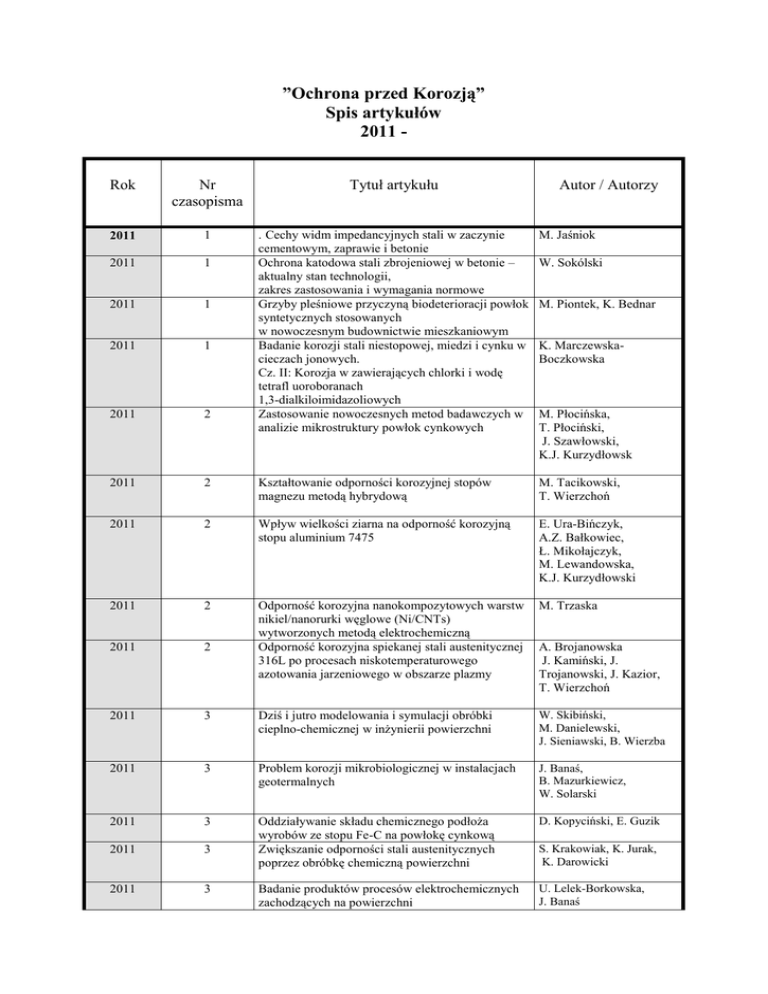 ”Ochrona przed Korozją”
Spis artykułów
2011 -

| Rok | Nr czasopisma | Tytuł artykułu | Autor / Autorzy |
|---|---|---|---|
| 2011 | 1 | . Cechy widm impedancyjnych stali w zaczynie cementowym, zaprawie i betonie | M. Jaśniok |
| 2011 | 1 | Ochrona katodowa stali zbrojeniowej w betonie – aktualny stan technologii, zakres zastosowania i wymagania normowe | W. Sokólski |
| 2011 | 1 | Grzyby pleśniowe przyczyną biodeterioracji powłok syntetycznych stosowanych w nowoczesnym budownictwie mieszkaniowym | M. Piontek, K. Bednar |
| 2011 | 1 | Badanie korozji stali niestopowej, miedzi i cynku w cieczach jonowych. Cz. II: Korozja w zawierających chlorki i wodę tetrafl uoroboranach 1,3-dialkiloimidazoliowych | K. Marczewska-Boczkowska |
| 2011 | 2 | Zastosowanie nowoczesnych metod badawczych w analizie mikrostruktury powłok cynkowych | M. Płocińska, T. Płociński, J. Szawłowski, K.J. Kurzydłowsk |
| 2011 | 2 | Kształtowanie odporności korozyjnej stopów magnezu metodą hybrydową | M. Tacikowski, T. Wierzchoń |
| 2011 | 2 | Wpływ wielkości ziarna na odporność korozyjną stopu aluminium 7475 | E. Ura-Bińczyk, A.Z. Bałkowiec, Ł. Mikołajczyk, M. Lewandowska, K.J. Kurzydłowski |
| 2011 | 2 | Odporność korozyjna nanokompozytowych warstw nikiel/nanorurki węglowe (Ni/CNTs) wytworzonych metodą elektrochemiczną | M. Trzaska |
| 2011 | 2 | Odporność korozyjna spiekanej stali austenitycznej 316L po procesach niskotemperaturowego azotowania jarzeniowego w obszarze plazmy | A. Brojanowska J. Kamiński, J. Trojanowski, J. Kazior, T. Wierzchoń |
| 2011 | 3 | Dziś i jutro modelowania i symulacji obróbki cieplno-chemicznej w inżynierii powierzchni | W. Skibiński, M. Danielewski, J. Sieniawski, B. Wierzba |
| 2011 | 3 | Problem korozji mikrobiologicznej w instalacjach geotermalnych | J. Banaś, B. Mazurkiewicz, W. Solarski |
| 2011 | 3 | Oddziaływanie składu chemicznego podłoża wyrobów ze stopu Fe-C na powłokę cynkową | D. Kopyciński, E. Guzik |
| 2011 | 3 | Zwiększanie odporności stali austenitycznych poprzez obróbkę chemiczną powierzchni | S. Krakowiak, K. Jurak, K. Darowicki |
| 2011 | 3 | Badanie produktów procesów elektrochemicznych zachodzących na powierzchni | U. Lelek-Borkowska, J. Banaś |